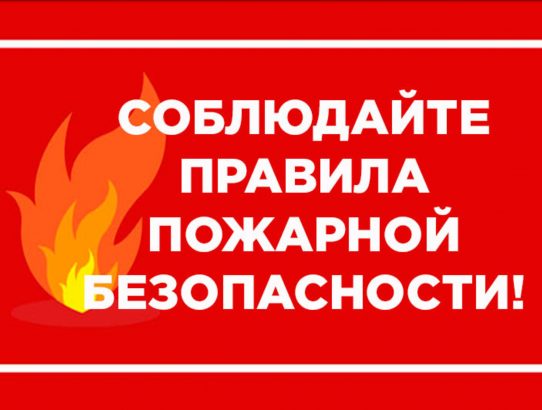 СОБЛЮДАЙТЕ
ПРАВИЛА
ПОЖАРНОЙ
БЕЗОПАСНОСТИ!